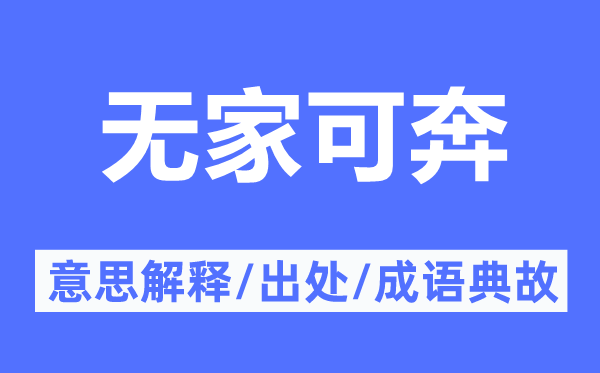 无家可奔

意思解释/出处/成语典故